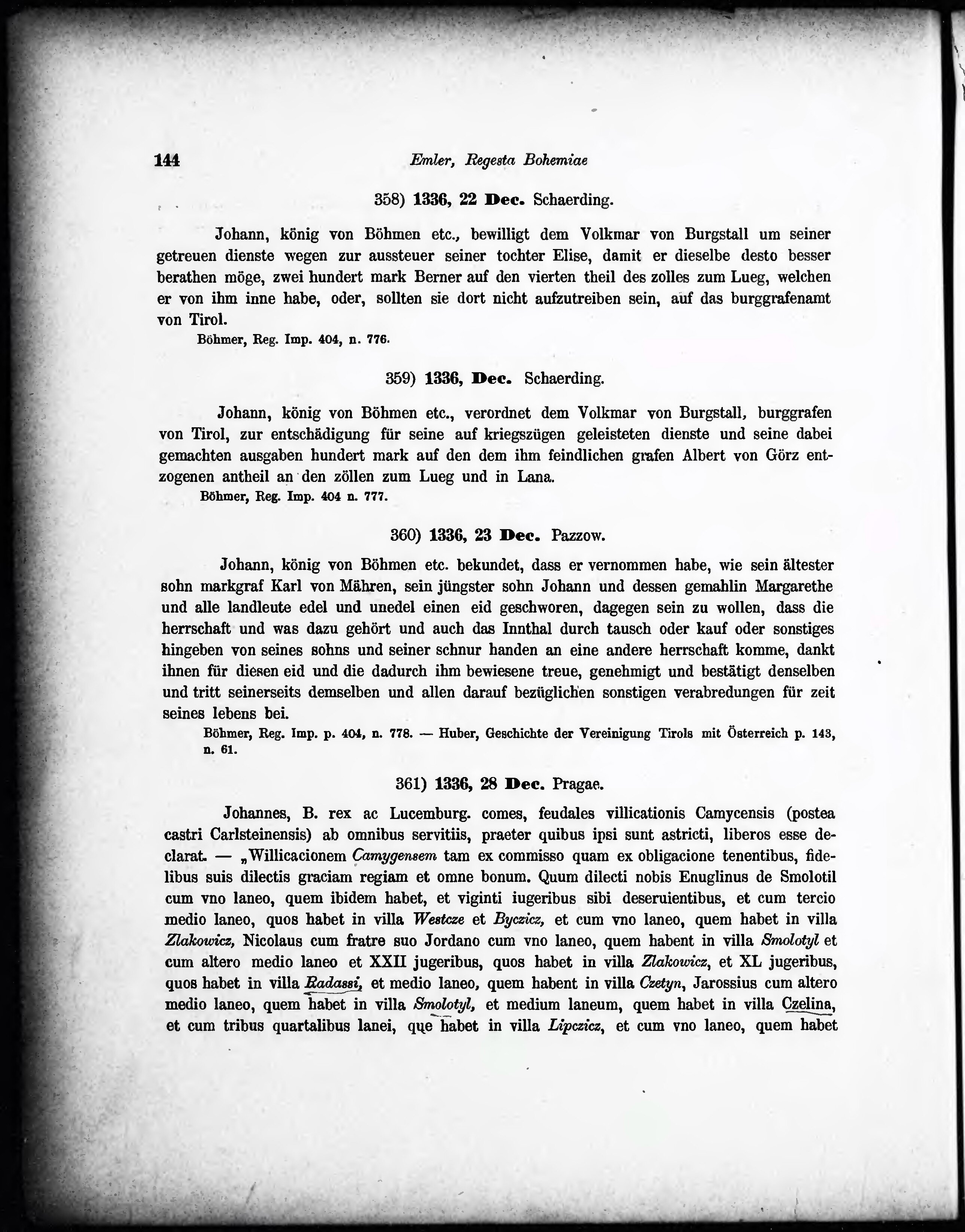 144 Emler, Regesta Bohemiae

358) 1336, 22 Dec. Schaerding.

Johann, könig von Böhmen etc., bewilligt dem Volkmar von Burgstall um seiner getreuen dienste wegen zur aussteuer seiner tochter Elise, damit er dieselbe desto besser berathen möge, zwei hundert mark Berner auf den vierten theil des zolles zum Lueg, welchen er von ihm inne habe, oder, sollten sie dort nicht aufzutreiben sein, auf das burggrafenamt von Tirol.

Böhmer, Reg. Imp. 404, n. 776.

359) 1336, Dec. Schaerding.

Johann, könig von Böhmen etc., verordnet dem Volkmar von Burgstall, burggrafen von Tirol, zur entschädigung für seine auf kriegszügen geleisteten dienste und seine dabei gemachten ausgaben hundert mark auf den dem ihm feindlichen grafen Albert von Görz entzogenen antheil an den zöllen zum Lueg und in Lana.

Böhmer, Reg. Imp. 404 n. 777.

360) 1336, 23 Dec. Pazzow.

Johann, könig von Böhmen etc. bekundet, dass er vernommen habe, wie sein ältester sohn markgraf Karl von Mähren, sein jüngster sohn Johann und dessen gemahlin Margarethe und alle landleute edel und unedel einen eid geschworen, dagegen sein zu wollen, dass die herrschaft und was dazu gehört und auch das Innthal durch tausch oder kauf oder sonstiges hingeben von seines sohns und seiner schnur handen an eine andere herrschaft komme, dankt ihnen für diesen eid und die dadurch ihm bewiesene treue, genehmigt und bestätigt denselben und tritt seinerseits demselben und allen darauf bezüglichen sonstigen verabredungen für zeit seines lebens bei.

Böhmer, Reg. Imp. p. 404, n. 778. — Huber, Geschichte der Vereinigung Tirols mit Österreich p. 143, n. 61.

361) 1336, 28 Dec. Pragae.

Johannes, B. rex ac Lucemburg. comes, feudales villicationis Camycensis (postea castri Carlsteinensis) ab omnibus servitiis, praeter quibus ipsi sunt astricti, liberos esse declarat. — „Willicacionem Camygensem tam ex commisso quam ex obligacione tenentibus, fidelibus suis dilectis graciam regiam et omne bonum. Quum dilecti nobis Enuglinus de Smolotil cum vno laneo, quem ibidem habet, et viginti iugeribus sibi deseruientibus, et cum tercio medio laneo, quos habet in villa Westcze et Byczicz, et cum vno laneo, quem habet in villa Zlakowicz, Nicolaus cum fratre suo Jordano cum vno laneo, quem habent in villa Smolotyl et cum altero medio laneo et XXII jugeribus, quos habet in villa Zlakowicz, et XL jugeribus, quos habet in villa Radassi, et medio laneo, quem habent in villa Czetyn, Jarossius cum altero medio laneo, quem habet in villa Smolotyl, et medium laneum, quem habet in villa Czelina, et cum tribus quartalibus lanei, que habet in villa Lipczicz, et cum vno laneo, quem habet